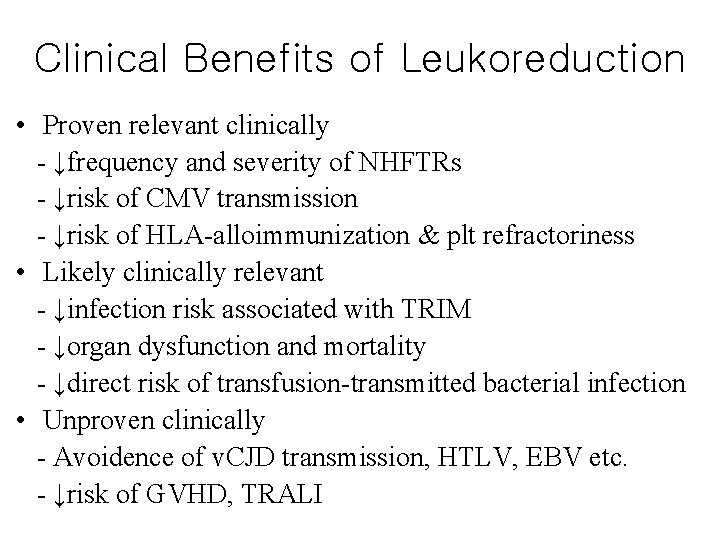 Clinical Benefits of Leukoreduction

• Proven relevant clinically
- ↓frequency and severity of NHFTRs
- ↓risk of CMV transmission
- ↓risk of HLA-alloimmunization & plt refractoriness
• Likely clinically relevant
- ↓infection risk associated with TRIM
- ↓organ dysfunction and mortality
- ↓direct risk of transfusion-transmitted bacterial infection
• Unproven clinically
- Avoidence of vCJD transmission, HTLV, EBV etc.
- ↓risk of GVHD, TRALI